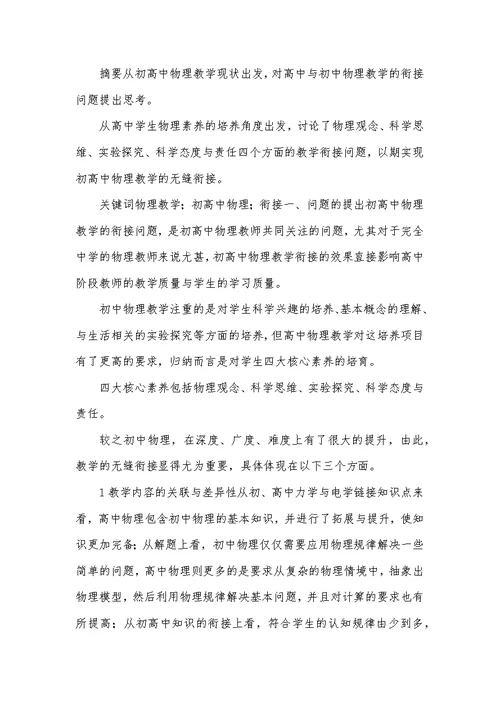 摘要从初高中物理教学现状出发，对高中与初中物理教学的衔接问题提出思考。

从高中学生物理素养的培养角度出发，讨论了物理观念、科学思维、实验探究、科学态度与责任四个方面的教学衔接问题，以期实现初高中物理教学的无缝衔接。

关键词物理教学；初高中物理；衔接一、问题的提出初高中物理教学的衔接问题，是初高中物理教师共同关注的问题，尤其对于完全中学的物理教师来说尤甚，初高中物理教学衔接的效果直接影响高中阶段教师的教学质量与学生的学习质量。

初中物理教学注重的是对学生科学兴趣的培养、基本概念的理解、与生活相关的实验探究等方面的培养，但高中物理教学对这培养项目有了更高的要求，归纳而言是对学生四大核心素养的培育。

四大核心素养包括物理观念、科学思维、实验探究、科学态度与责任。

较之初中物理，在深度、广度、难度上有了很大的提升，由此，教学的无缝衔接显得尤为重要，具体体现在以下三个方面。

1教学内容的关联与差异性从初、高中力学与电学链接知识点来看，高中物理包含初中物理的基本知识，并进行了拓展与提升，使知识更加完备；从解题上看，初中物理仅仅需要应用物理规律解决一些简单的问题，高中物理则更多的是要求从复杂的物理情境中，抽象出物理模型，然后利用物理规律解决基本问题，并且对计算的要求也有所提高；从初高中知识的衔接上看，符合学生的认知规律由少到多，